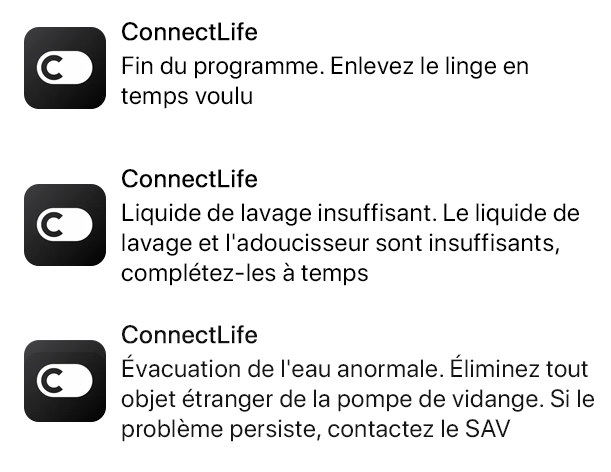 ConnectLife
Fin du programme. Enlevez le linge en temps voulu

ConnectLife
Liquide de lavage insuffisant. Le liquide de lavage et l'adoucisseur sont insuffisants, complétez-les à temps

ConnectLife
Évacuation de l'eau anormale. Éliminez tout objet étranger de la pompe de vidange. Si le problème persiste, contactez le SAV